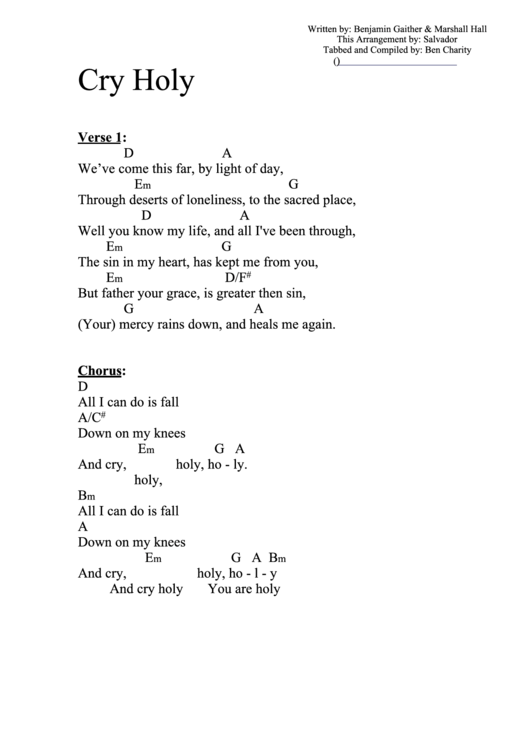 Written by: Benjamin Gaither & Marshall Hall
This Arrangement by: Salvador
Tabbed and Compiled by: Ben Charity
()

Cry Holy

Verse 1:
D A
We've come this far, by light of day,
Em G
Through deserts of loneliness, to the sacred place,
D A
Well you know my life, and all I've been through,
Em G
The sin in my heart, has kept me from you,
Em D/F#
But father your grace, is greater then sin,
G A
(Your) mercy rains down, and heals me again.

Chorus:
D
All I can do is fall
A/C#
Down on my knees
Em G A
And cry, holy, ho - ly.
holy,
Bm
All I can do is fall
A
Down on my knees
Em G A Bm
And cry, holy, ho - l - y
And cry holy You are holy